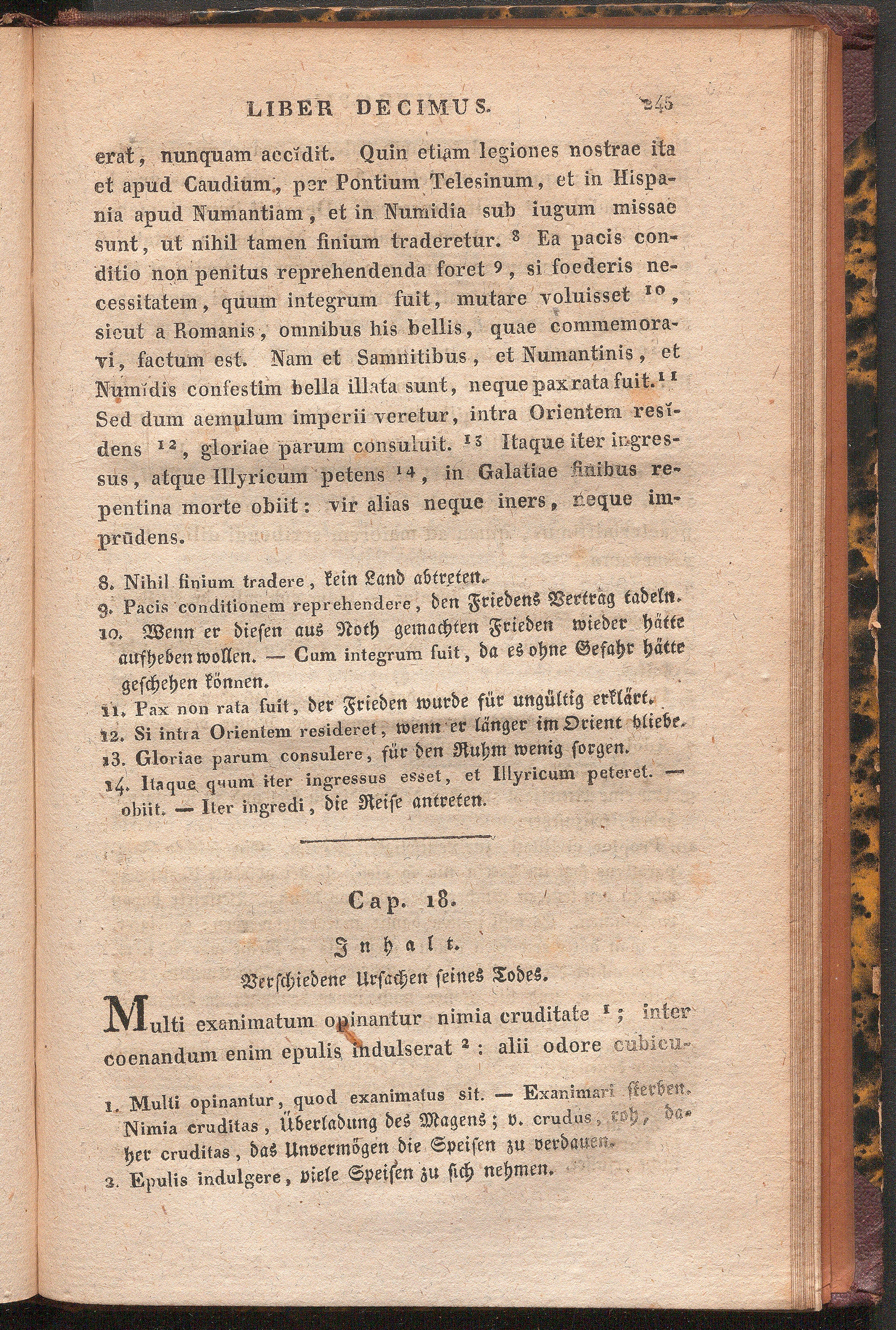 LIBER DECIMUS. 245

erat, nunquam accidit. Quin etiam legiones nostrae ita et apud Caudium, per Pontium Telesinum, et in Hispania apud Numantiam, et in Numidia sub iugum missae sunt, ut nihil tamen finium traderetur. $^{8}$ Ea pacis conditio non penitus reprehendenda foret $^{9}$, si foederis necessitatem, quum integrum fuit, mutare voluisset $^{10}$, sicut a Romanis, omnibus his bellis, quae commemoravi, factum est. Nam et Samnitibus, et Numantinis, et Numidis confestim bella illata sunt, neque pax rata fuit.$^{11}$ Sed dum aemulum imperii veretur, intra Orientem residens $^{12}$, gloriae parum consuluit. $^{13}$ Itaque iter ingressus, atque Illyricum petens $^{14}$, in Galatiae finibus repentina morte obiit: vir alias neque iners, neque imprudens.

8. Nihil finium tradere, kein Land abtreten.
9. Pacis conditionem reprehendere, den Friedens Vertrag tadeln.
10. Wenn er diesen aus Noth gemachten Frieden wieder hätte aufheben wollen. — Cum integrum fuit, da es ohne Gefahr hätte geschehen können.
11. Pax non rata fuit, der Frieden wurde für ungültig erklärt.
12. Si intra Orientem resideret, wenn er länger im Orient bliebe.
13. Gloriae parum consulere, für den Ruhm wenig sorgen.
14. Itaque quum iter ingressus esset, et Illyricum peteret. — obiit. — Iter ingredi, die Reise antreten.

Cap. 18.

Inhalt.

Verschiedene Ursachen seines Todes.

Multi exanimatum opinantur nimia cruditate $^{1}$; inter coenandum enim epulis indulserat $^{2}$: alii odore cubicu-

1. Multi opinantur, quod exanimatus sit. — Exanimari sterben. Nimia cruditas, Überladung des Magens; v. crudus, roh, daher cruditas, das Unvermögen die Speisen zu verdauen.
2. Epulis indulgere, viele Speisen zu sich nehmen.